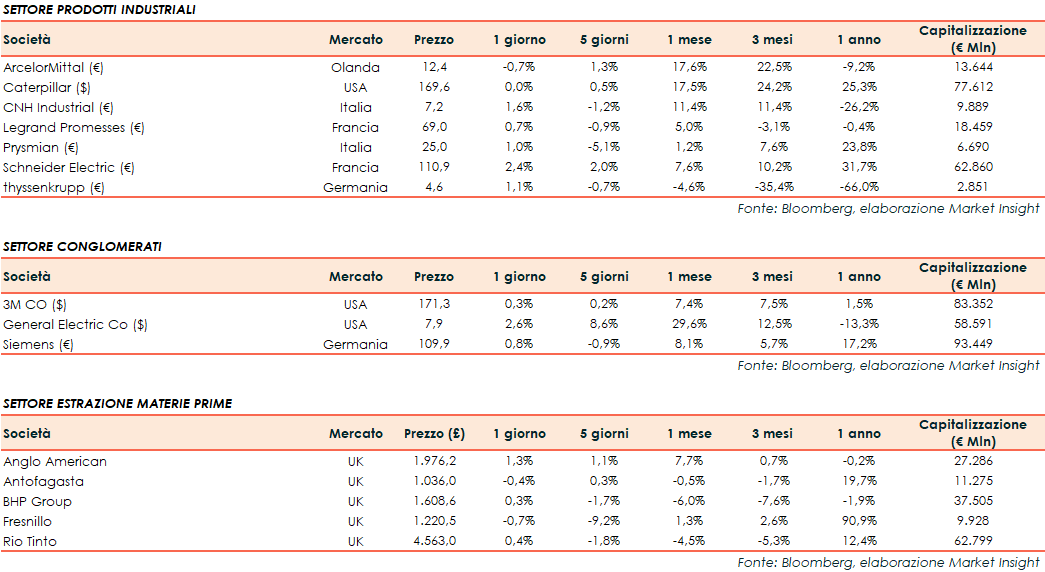 SETTORE PRODOTTI INDUSTRIALI

| Società | Mercato | Prezzo | 1 giorno | 5 giorni | 1 mese | 3 mesi | 1 anno | Capitalizzazione (€ Mln) |
|---|---|---|---|---|---|---|---|---|
| ArcelorMittal (€) | Olanda | 12,4 | -0,7% | 1,3% | 17,6% | 22,5% | -9,2% | 13.644 |
| Caterpillar ($) | USA | 169,6 | 0,0% | 0,5% | 17,5% | 24,2% | 25,3% | 77.612 |
| CNH Industrial (€) | Italia | 7,2 | 1,6% | -1,2% | 11,4% | 11,4% | -26,2% | 9.889 |
| Legrand Promesses (€) | Francia | 69,0 | 0,7% | -0,9% | 5,0% | -3,1% | -0,4% | 18.459 |
| Prysmian (€) | Italia | 25,0 | 1,0% | -5,1% | 1,2% | 7,6% | 23,8% | 6.690 |
| Schneider Electric (€) | Francia | 110,9 | 2,4% | 2,0% | 7,6% | 10,2% | 31,7% | 62.860 |
| thyssenkrupp (€) | Germania | 4,6 | 1,1% | -0,7% | -4,6% | -35,4% | -66,0% | 2.851 |

Fonte: Bloomberg, elaborazione Market Insight

SETTORE CONGLOMERATI

| Società | Mercato | Prezzo | 1 giorno | 5 giorni | 1 mese | 3 mesi | 1 anno | Capitalizzazione (€ Mln) |
|---|---|---|---|---|---|---|---|---|
| 3M CO ($) | USA | 171,3 | 0,3% | 0,2% | 7,4% | 7,5% | 1,5% | 83.352 |
| General Electric Co ($) | USA | 7,9 | 2,6% | 8,6% | 29,6% | 12,5% | -13,3% | 58.591 |
| Siemens (€) | Germania | 109,9 | 0,8% | -0,9% | 8,1% | 5,7% | 17,2% | 93.449 |

Fonte: Bloomberg, elaborazione Market Insight

SETTORE ESTRAZIONE MATERIE PRIME

| Società | Mercato | Prezzo (£) | 1 giorno | 5 giorni | 1 mese | 3 mesi | 1 anno | Capitalizzazione (€ Mln) |
|---|---|---|---|---|---|---|---|---|
| Anglo American | UK | 1.976,2 | 1,3% | 1,1% | 7,7% | 0,7% | -0,2% | 27.286 |
| Antofagasta | UK | 1.036,0 | -0,4% | 0,3% | -0,5% | -1,7% | 19,7% | 11.275 |
| BHP Group | UK | 1.608,6 | 0,3% | -1,7% | -6,0% | -7,6% | -1,9% | 37.505 |
| Fresnillo | UK | 1.220,5 | -0,7% | -9,2% | 1,3% | 2,6% | 90,9% | 9.928 |
| Rio Tinto | UK | 4.563,0 | 0,4% | -1,8% | -4,5% | -5,3% | 12,4% | 62.799 |

Fonte: Bloomberg, elaborazione Market Insight